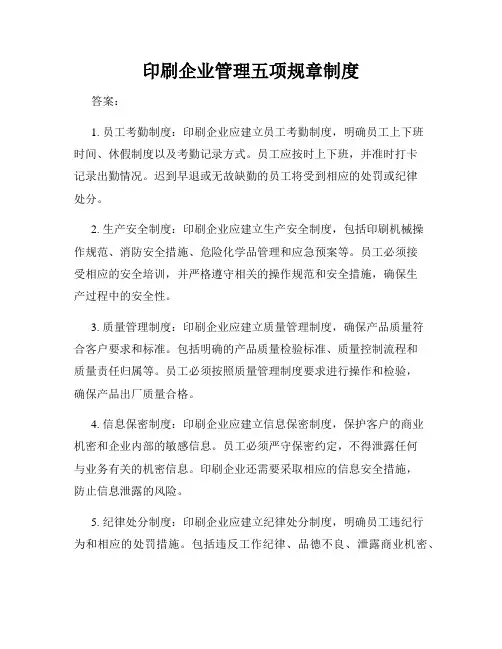 印刷企业管理五项规章制度

答案：

1. 员工考勤制度：印刷企业应建立员工考勤制度，明确员工上下班时间、休假制度以及考勤记录方式。员工应按时上下班，并准时打卡记录出勤情况。迟到早退或无故缺勤的员工将受到相应的处罚或纪律处分。

2. 生产安全制度：印刷企业应建立生产安全制度，包括印刷机械操作规范、消防安全措施、危险化学品管理和应急预案等。员工必须接受相应的安全培训，并严格遵守相关的操作规范和安全措施，确保生产过程中的安全性。

3. 质量管理制度：印刷企业应建立质量管理制度，确保产品质量符合客户要求和标准。包括明确的产品质量检验标准、质量控制流程和质量责任归属等。员工必须按照质量管理制度要求进行操作和检验，确保产品出厂质量合格。

4. 信息保密制度：印刷企业应建立信息保密制度，保护客户的商业机密和企业内部的敏感信息。员工必须严守保密约定，不得泄露任何与业务有关的机密信息。印刷企业还需要采取相应的信息安全措施，防止信息泄露的风险。

5. 纪律处分制度：印刷企业应建立纪律处分制度，明确员工违纪行为和相应的处罚措施。包括违反工作纪律、品德不良、泄露商业机密、